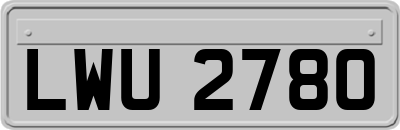 LWU 2780